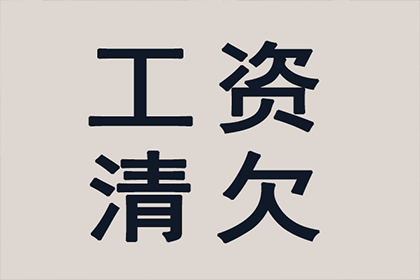 工资
清欠